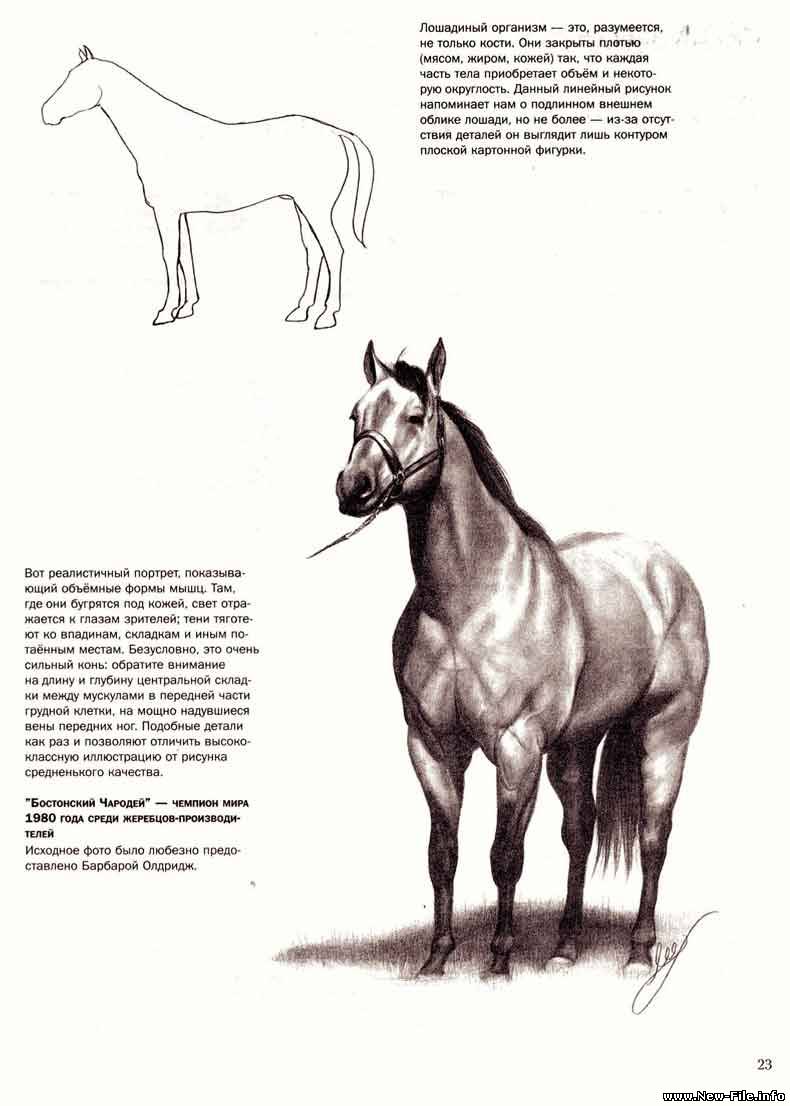 Лошадиный организм — это, разумеется, не только кости. Они закрыты плотью (мясом, жиром, кожей) так, что каждая часть тела приобретает объём и некоторую округлость. Данный линейный рисунок напоминает нам о подлинном внешнем облике лошади, но не более — из-за отсутствия деталей он выглядит лишь контуром плоской картонной фигурки.

Вот реалистичный портрет, показывающий объёмные формы мышц. Там, где они бугрятся под кожей, свет отражается к глазам зрителей; тени тяготеют ко впадинам, складкам и иным потаённым местам. Безусловно, это очень сильный конь: обратите внимание на длину и глубину центральной складки между мускулами в передней части грудной клетки, на мощно надувшиеся вены передних ног. Подобные детали как раз и позволяют отличить высококлассную иллюстрацию от рисунка средненького качества.

"Бостонский Чародей" — чемпион мира 1980 года среди жеребцов-производителей
Исходное фото было любезно предоставлено Барбарой Олдридж.

23

www.New-File.info